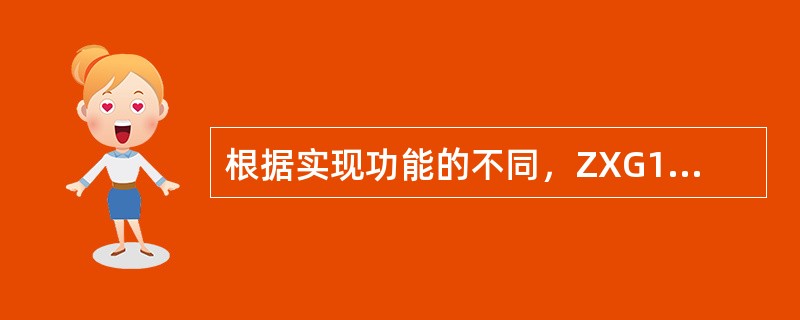 根据实现功能的不同，ZXG1...